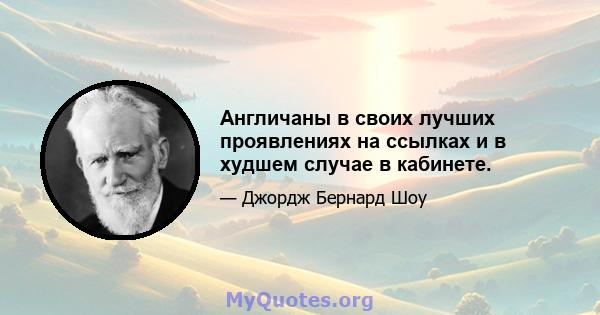 Англичаны в своих лучших проявлениях на ссылках и в худшем случае в кабинете.

— Джордж Бернард Шоу

MyQuotes.org